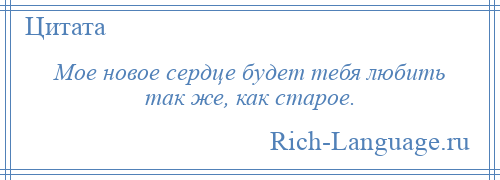 Цитата

Мое новое сердце будет тебя любить так же, как старое.

Rich-Language.ru